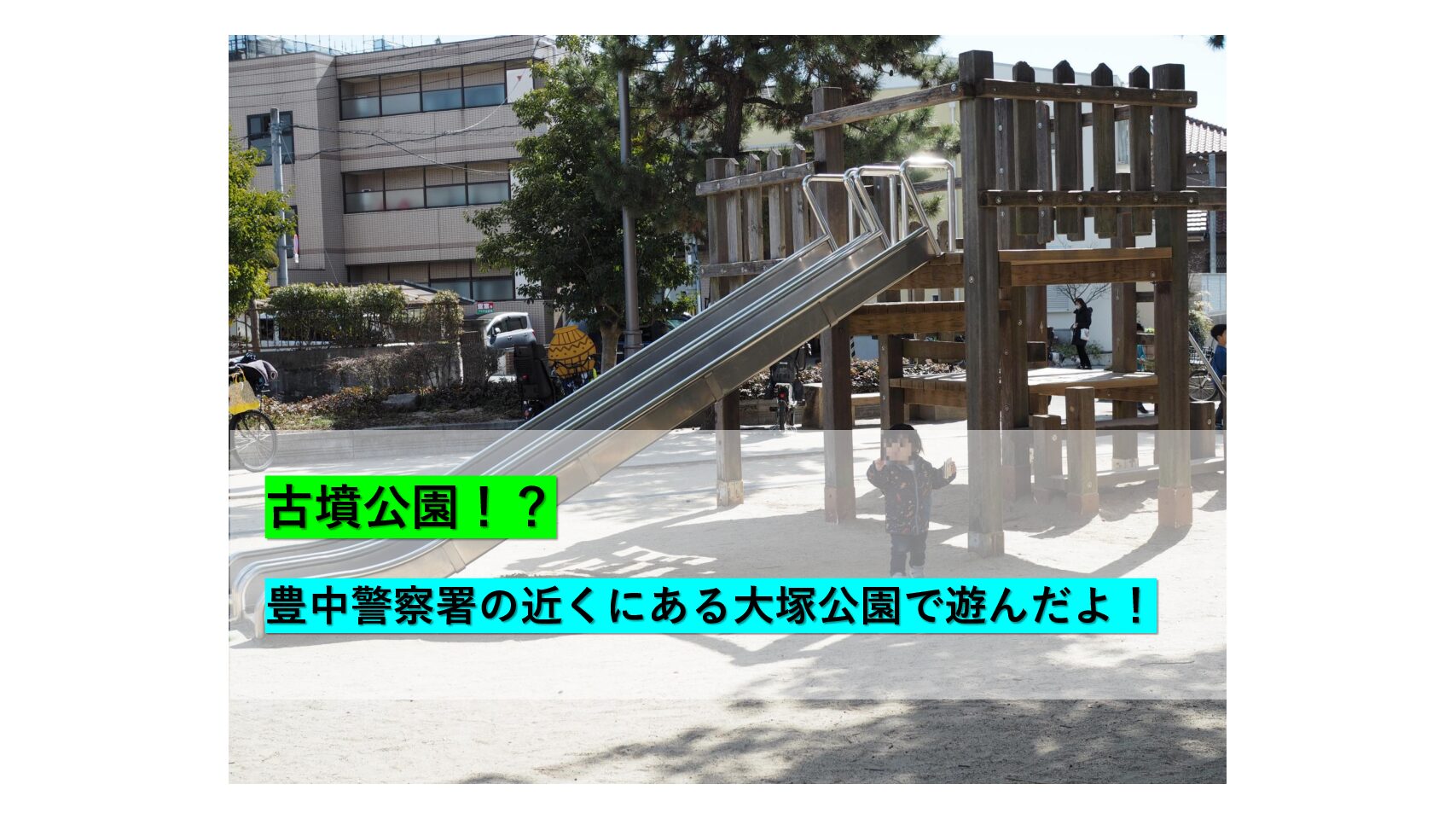 古墳公園！？

豊中警察署の近くにある大塚公園で遊んだよ！